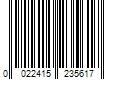 0 022415 235617